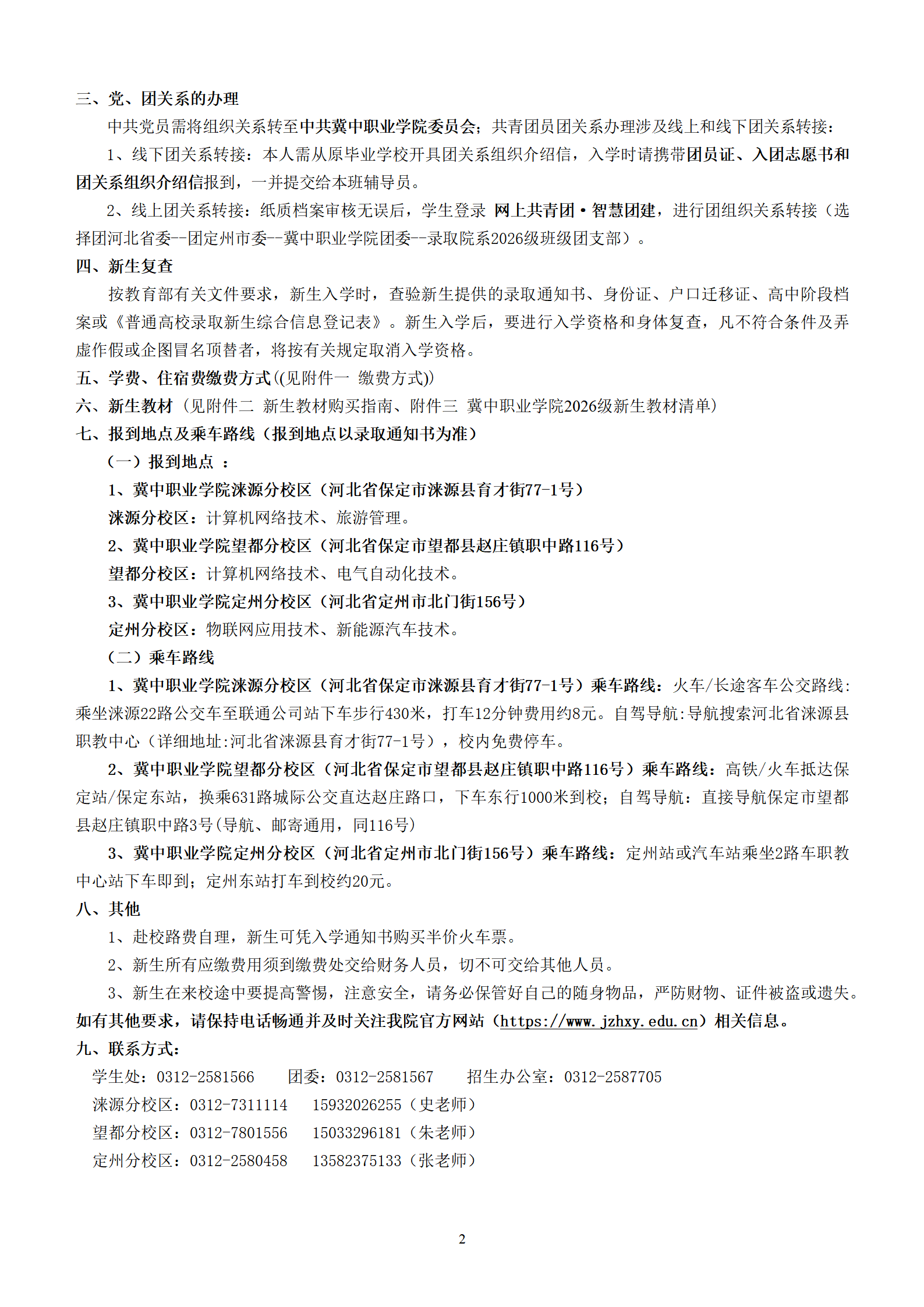 三、党、团关系的办理

中共党员需将组织关系转至中共冀中职业学院委员会；共青团员团关系办理涉及线上和线下团关系转接：

1、线下团关系转接：本人需从原毕业学校开具团关系组织介绍信，入学时请携带团员证、入团志愿书和团关系组织介绍信报到，一并提交给本班辅导员。

2、线上团关系转接：纸质档案审核无误后，学生登录 网上共青团·智慧团建，进行团组织关系转接（选择团河北省委--团定州市委--冀中职业学院团委--录取院系2026级班级团支部）。

四、新生复查

按教育部有关文件要求，新生入学时，查验新生提供的录取通知书、身份证、户口迁移证、高中阶段档案或《普通高校录取新生综合信息登记表》。新生入学后，要进行入学资格和身体复查，凡不符合条件及弄虚作假或企图冒名顶替者，将按有关规定取消入学资格。

五、学费、住宿费缴费方式((见附件一 缴费方式))

六、新生教材（见附件二 新生教材购买指南、附件三 冀中职业学院2026级新生教材清单）

七、报到地点及乘车路线（报到地点以录取通知书为准）

（一）报到地点 ：

1、冀中职业学院涞源分校区（河北省保定市涞源县育才街77-1号）

涞源分校区：计算机网络技术、旅游管理。

2、冀中职业学院望都分校区（河北省保定市望都县赵庄镇职中路116号）

望都分校区：计算机网络技术、电气自动化技术。

3、冀中职业学院定州分校区（河北省定州市北门街156号）

定州分校区：物联网应用技术、新能源汽车技术。

（二）乘车路线

1、冀中职业学院涞源分校区（河北省保定市涞源县育才街77-1号）乘车路线：火车/长途客车公交路线：乘坐涞源22路公交车至联通公司站下车步行430米，打车12分钟费用约8元。自驾导航：导航搜索河北省涞源县职教中心（详细地址：河北省涞源县育才街77-1号），校内免费停车。

2、冀中职业学院望都分校区（河北省保定市望都县赵庄镇职中路116号）乘车路线：高铁/火车抵达保定站/保定东站，换乘631路城际公交直达赵庄路口，下车东行1000米到校；自驾导航：直接导航保定市望都县赵庄镇职中路3号(导航、邮寄通用，同116号)

3、冀中职业学院定州分校区（河北省定州市北门街156号）乘车路线：定州站或汽车站乘坐2路车职教中心站下车即到；定州东站打车到校约20元。

八、其他

1、赴校路费自理，新生可凭入学通知书购买半价火车票。

2、新生所有应缴费用须到缴费处交给财务人员，切不可交给其他人员。

3、新生在来校途中要提高警惕，注意安全，请务必保管好自己的随身物品，严防财物、证件被盗或遗失。

如有其他要求，请保持电话畅通并及时关注我院官方网站（https://www.jzhxy.edu.cn）相关信息。

九、联系方式：

学生处：0312-2581566　团委：0312-2581567　招生办公室：0312-2587705

涞源分校区：0312-7311114　15932026255（史老师）

望都分校区：0312-7801556　15033296181（朱老师）

定州分校区：0312-2580458　13582375133（张老师）

2